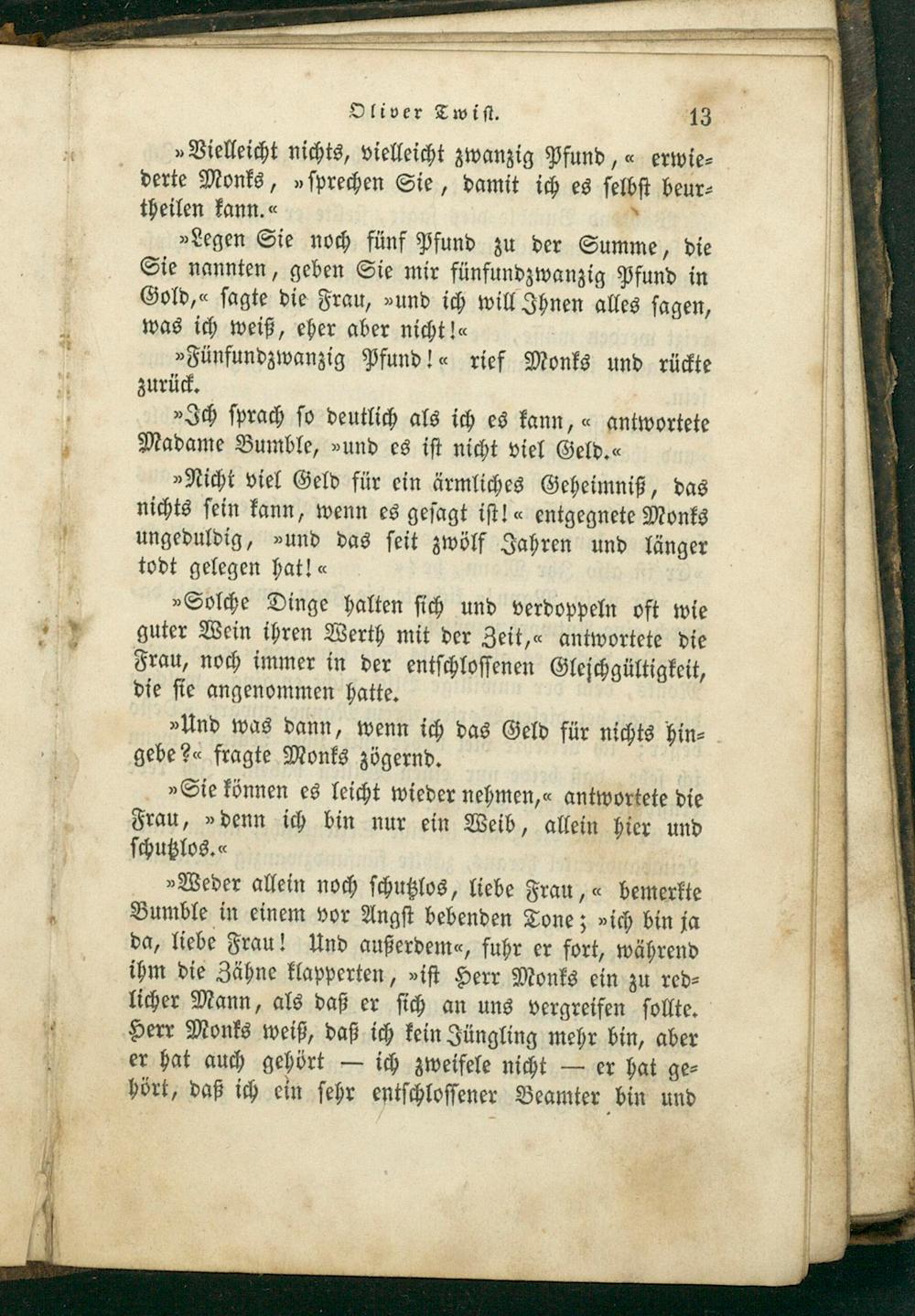 Oliver Twist. 13

»Vielleicht nichts, vielleicht zwanzig Pfund,« erwiederte Monks, »sprechen Sie, damit ich es selbst beurtheilen kann.«

»Legen Sie noch fünf Pfund zu der Summe, die Sie nannten, geben Sie mir fünfundzwanzig Pfund in Gold,« sagte die Frau, »und ich will Ihnen alles sagen, was ich weiß, eher aber nicht!«

»Fünfundzwanzig Pfund!« rief Monks und rückte zurück.

»Ich sprach so deutlich als ich es kann,« antwortete Madame Bumble, »und es ist nicht viel Geld.«

»Nicht viel Geld für ein ärmliches Geheimniß, das nichts sein kann, wenn es gesagt ist!« entgegnete Monks ungeduldig, »und das seit zwölf Jahren und länger todt gelegen hat!«

»Solche Dinge halten sich und verdoppeln oft wie guter Wein ihren Werth mit der Zeit,« antwortete die Frau, noch immer in der entschlossenen Gleichgültigkeit, die sie angenommen hatte.

»Und was dann, wenn ich das Geld für nichts hingebe?« fragte Monks zögernd.

»Sie können es leicht wieder nehmen,« antwortete die Frau, »denn ich bin nur ein Weib, allein hier und schutzlos.«

»Weder allein noch schutzlos, liebe Frau,« bemerkte Bumble in einem vor Angst bebenden Tone; »ich bin ja da, liebe Frau! Und außerdem«, fuhr er fort, während ihm die Zähne klapperten, »ist Herr Monks ein zu redlicher Mann, als daß er sich an uns vergreifen sollte. Herr Monks weiß, daß ich kein Jüngling mehr bin, aber er hat auch gehört — ich zweifele nicht — er hat gehört, daß ich ein sehr entschlossener Beamter bin und